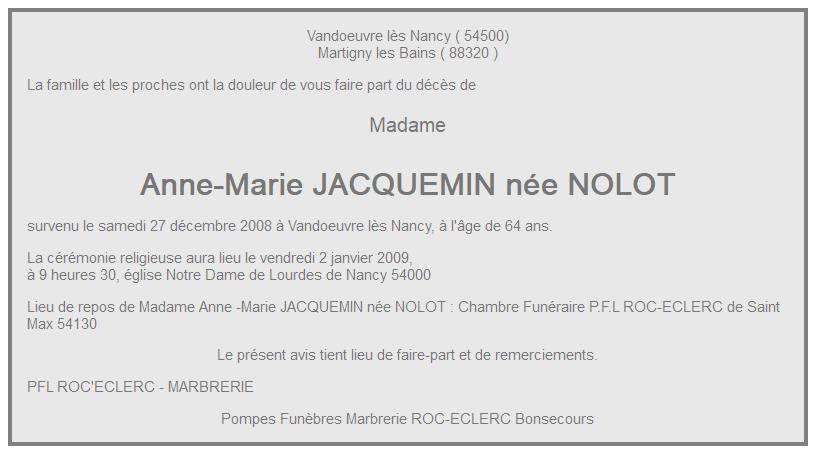 Vandoeuvre lès Nancy ( 54500)
Martigny les Bains ( 88320 )

La famille et les proches ont la douleur de vous faire part du décès de

Madame

Anne-Marie JACQUEMIN née NOLOT

survenu le samedi 27 décembre 2008 à Vandoeuvre lès Nancy, à l'âge de 64 ans.

La cérémonie religieuse aura lieu le vendredi 2 janvier 2009,
à 9 heures 30, église Notre Dame de Lourdes de Nancy 54000

Lieu de repos de Madame Anne -Marie JACQUEMIN née NOLOT : Chambre Funéraire P.F.L ROC-ECLERC de Saint Max 54130

Le présent avis tient lieu de faire-part et de remerciements.

PFL ROC'ECLERC - MARBRERIE

Pompes Funèbres Marbrerie ROC-ECLERC Bonsecours